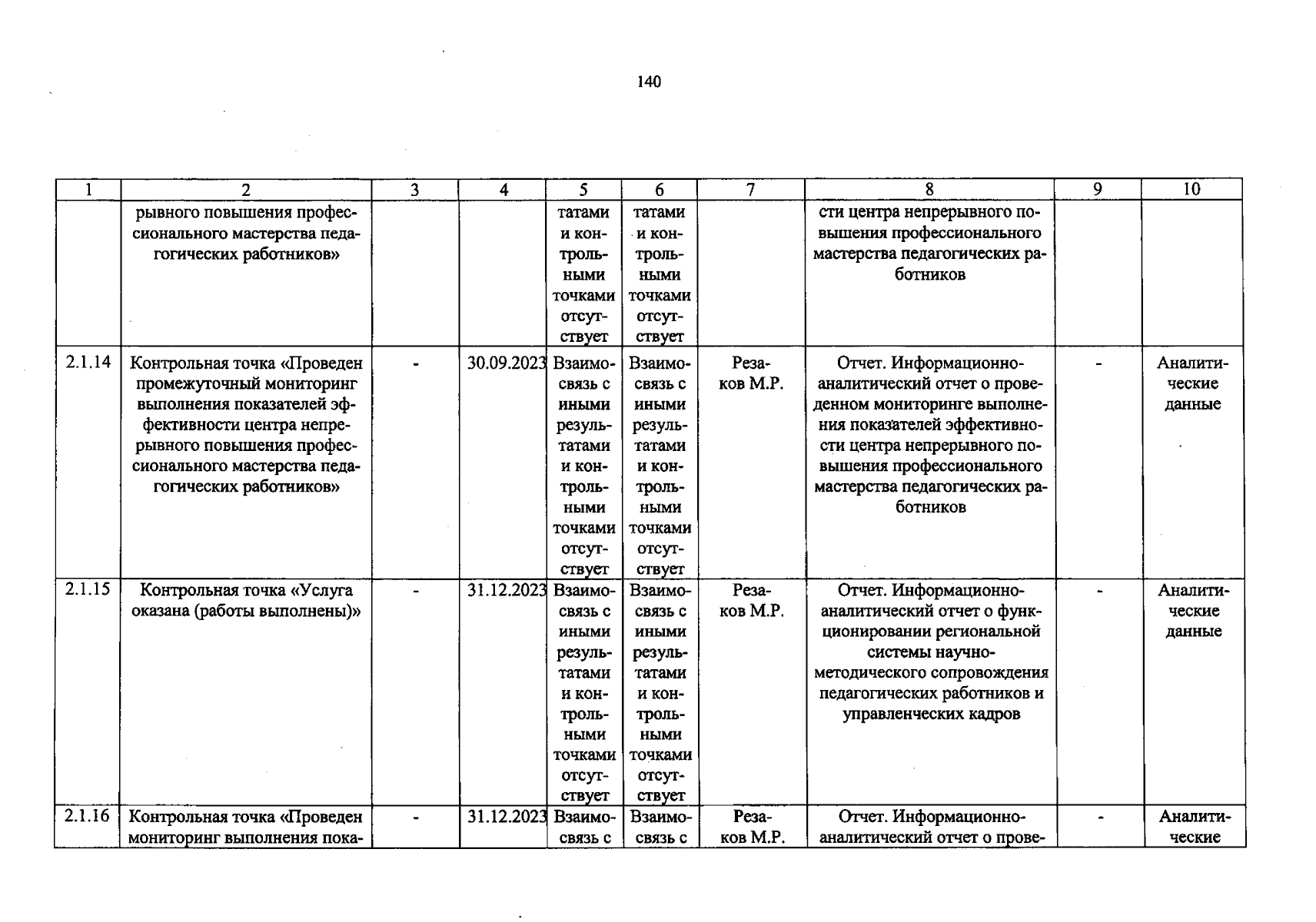 140

| 1 | 2 | 3 | 4 | 5 | 6 | 7 | 8 | 9 | 10 |
|---|---|---|---|---|---|---|---|---|---|
|  | рывного повышения профессионального мастерства педагогических работников» |  |  | татами и контрольными точками отсутствует | татами и контрольными точками отсутствует |  | сти центра непрерывного повышения профессионального мастерства педагогических работников |  |  |
| 2.1.14 | Контрольная точка «Проведен промежуточный мониторинг выполнения показателей эффективности центра непрерывного повышения профессионального мастерства педагогических работников» | - | 30.09.2023 | Взаимосвязь с иными результатами и контрольными точками отсутствует | Взаимосвязь с иными результатами и контрольными точками отсутствует | Резаков М.Р. | Отчет. Информационно-аналитический отчет о проведенном мониторинге выполнения показателей эффективности центра непрерывного повышения профессионального мастерства педагогических работников | - | Аналитические данные |
| 2.1.15 | Контрольная точка «Услуга оказана (работы выполнены)» | - | 31.12.2023 | Взаимосвязь с иными результатами и контрольными точками отсутствует | Взаимосвязь с иными результатами и контрольными точками отсутствует | Резаков М.Р. | Отчет. Информационно-аналитический отчет о функционировании региональной системы научно-методического сопровождения педагогических работников и управленческих кадров | - | Аналитические данные |
| 2.1.16 | Контрольная точка «Проведен мониторинг выполнения пока- | - | 31.12.2023 | Взаимосвязь с | Взаимосвязь с | Резаков М.Р. | Отчет. Информационно-аналитический отчет о прове- | - | Аналитические |